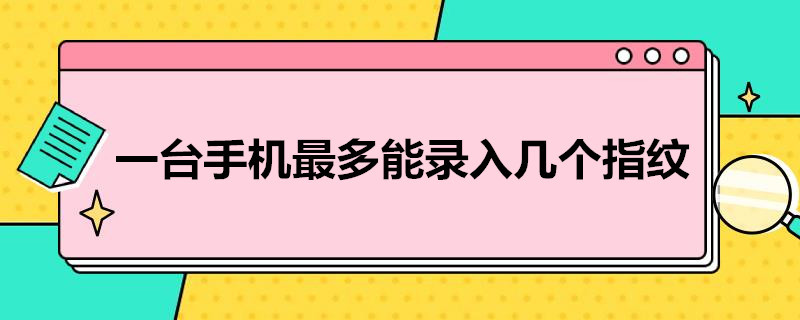 一台手机最多能录入几个指纹